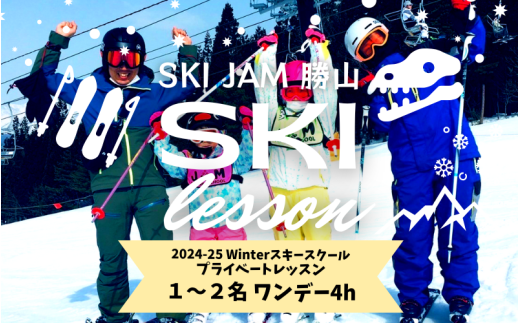 SKI JAM 勝山

SKI

lesson

2024-25 Winterスキースクール
プライベートレッスン
１～２名 ワンデー4h